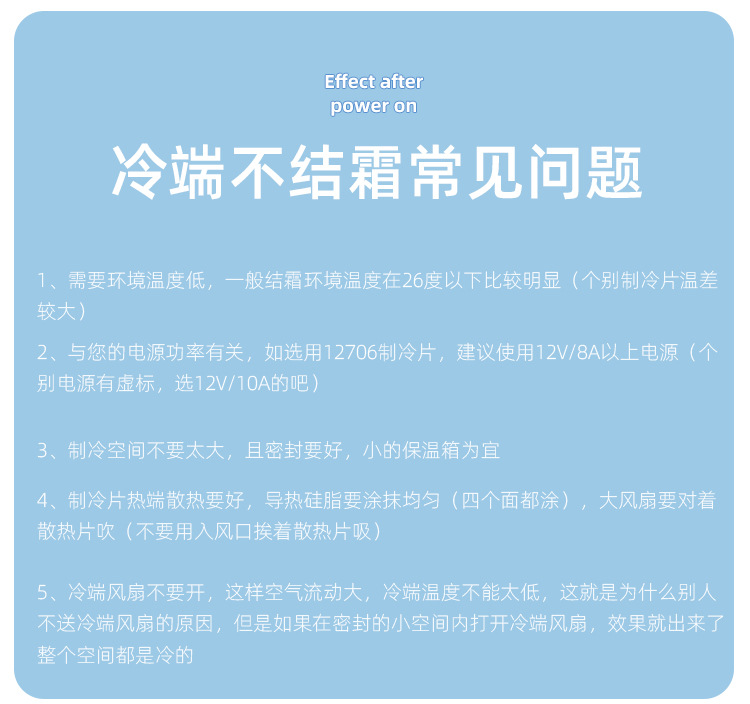 Effect after
power on

冷端不结霜常见问题

1、需要环境温度低，一般结霜环境温度在26度以下比较明显（个别制冷片温差较大）

2、与您的电源功率有关，如选用12706制冷片，建议使用12V/8A以上电源（个别电源有虚标，选12V/10A的吧）

3、制冷空间不要太大，且密封要好，小的保温箱为宜

4、制冷片热端散热要好，导热硅脂要涂抹均匀（四个面都涂），大风扇要对着散热片吹（不要用入风口挨着散热片吸）

5、冷端风扇不要开，这样空气流动大，冷端温度不能太低，这就是为什么别人不送冷端风扇的原因，但是如果在密封的小空间内打开冷端风扇，效果就出来了整个空间都是冷的